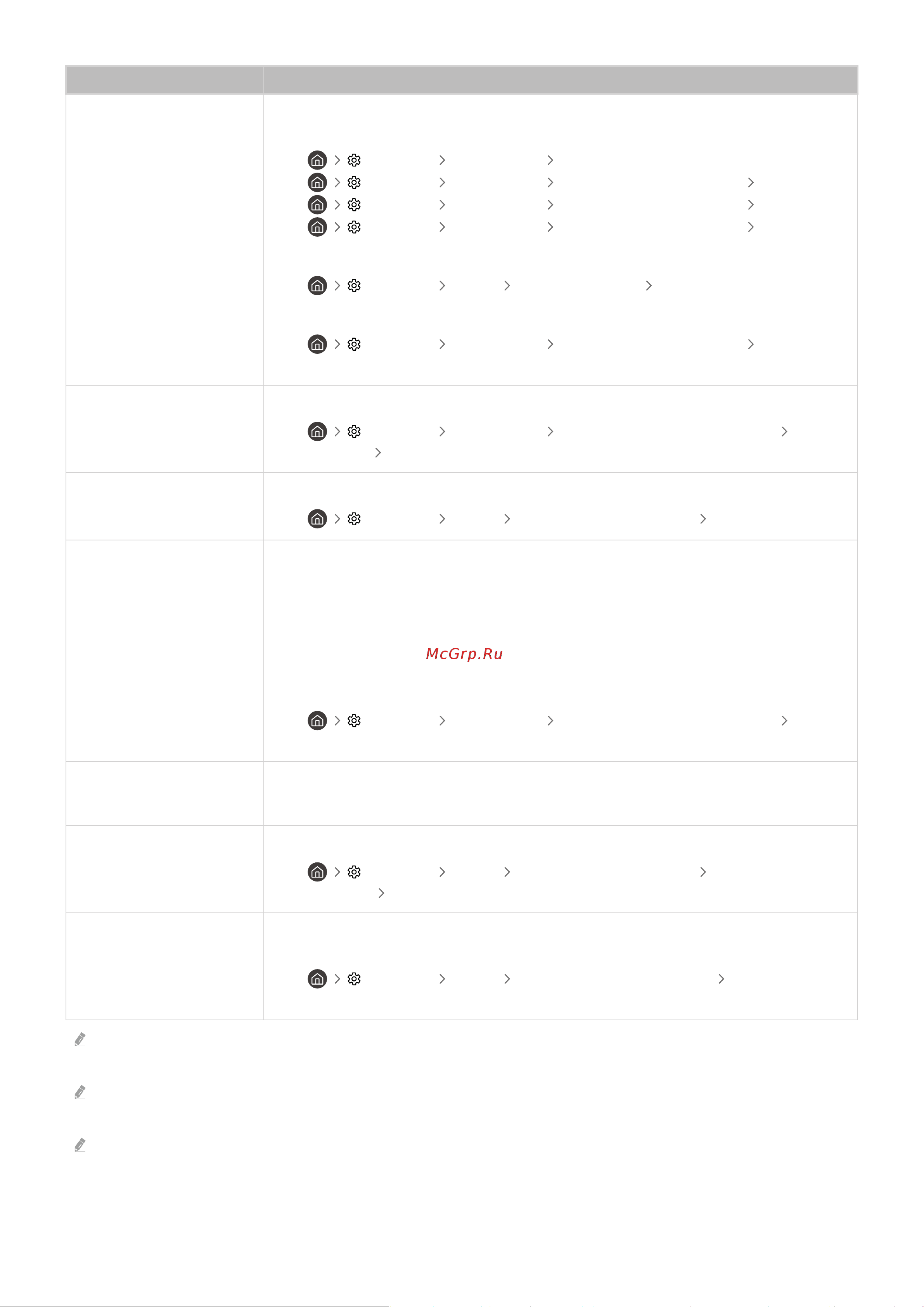 McGrp.Ru